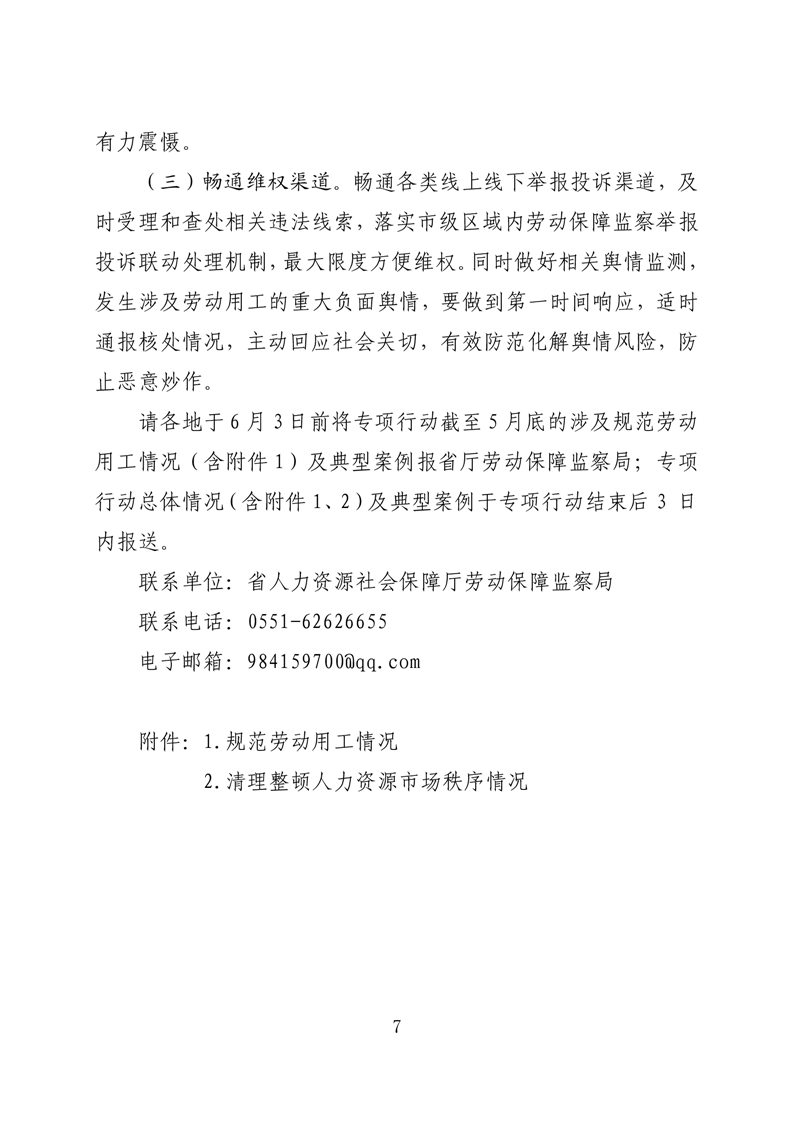 有力震慑。

（三）畅通维权渠道。畅通各类线上线下举报投诉渠道，及时受理和查处相关违法线索，落实市级区域内劳动保障监察举报投诉联动处理机制，最大限度方便维权。同时做好相关舆情监测，发生涉及劳动用工的重大负面舆情，要做到第一时间响应，适时通报核处情况，主动回应社会关切，有效防范化解舆情风险，防止恶意炒作。

请各地于6月3日前将专项行动截至5月底的涉及规范劳动用工情况（含附件1）及典型案例报省厅劳动保障监察局；专项行动总体情况（含附件1、2）及典型案例于专项行动结束后3日内报送。

联系单位：省人力资源社会保障厅劳动保障监察局

联系电话：0551-62626655

电子邮箱：984159700@qq.com

附件：1.规范劳动用工情况

2.清理整顿人力资源市场秩序情况

7